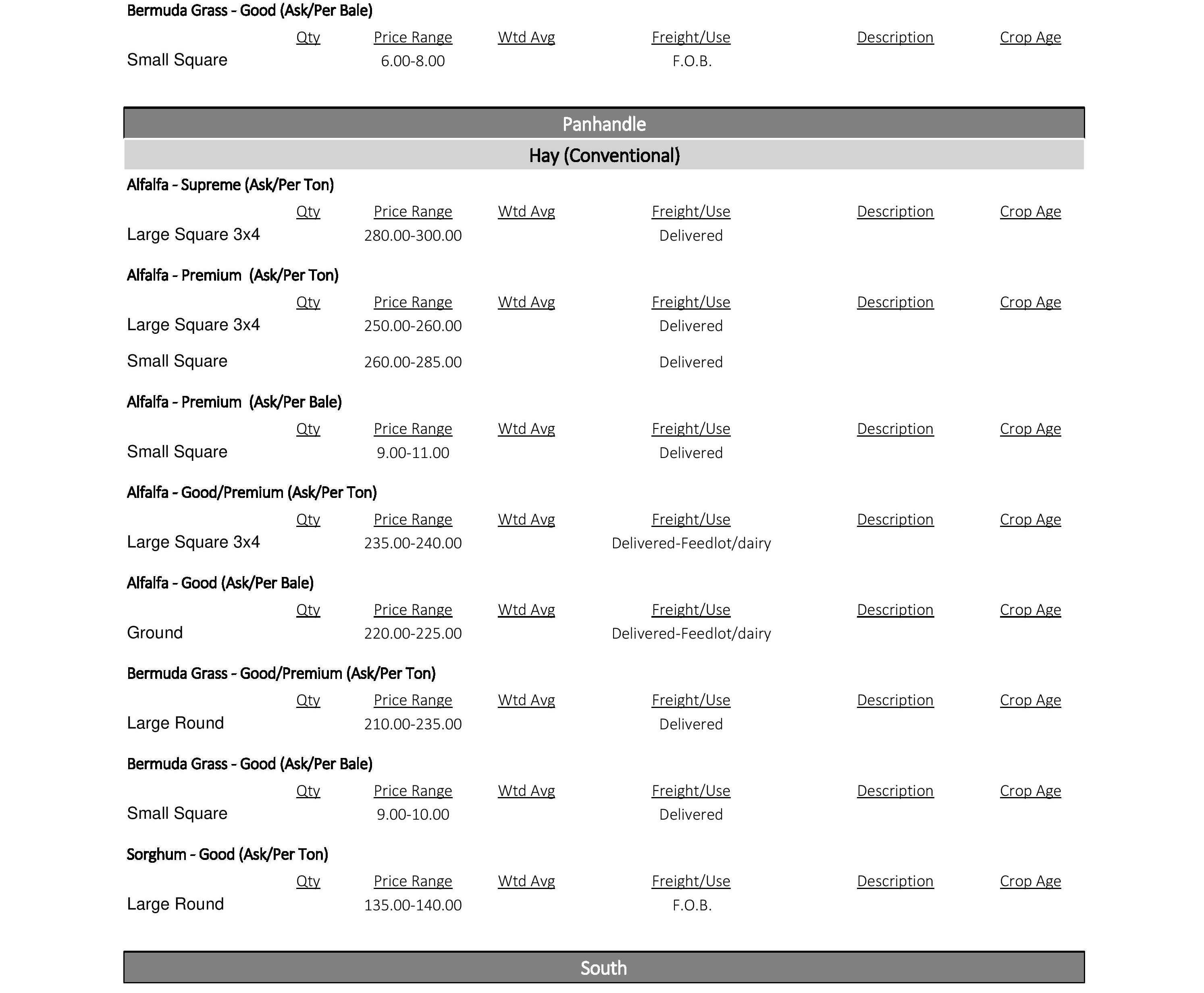 Bermuda Grass - Good (Ask/Per Bale)

| | Qty | Price Range | Wtd Avg | Freight/Use | Description | Crop Age |
|---|---|---|---|---|---|---|
| Small Square | | 6.00-8.00 | | F.O.B. | | |

Panhandle

Hay (Conventional)

Alfalfa - Supreme (Ask/Per Ton)

| | Qty | Price Range | Wtd Avg | Freight/Use | Description | Crop Age |
|---|---|---|---|---|---|---|
| Large Square 3x4 | | 280.00-300.00 | | Delivered | | |

Alfalfa - Premium (Ask/Per Ton)

| | Qty | Price Range | Wtd Avg | Freight/Use | Description | Crop Age |
|---|---|---|---|---|---|---|
| Large Square 3x4 | | 250.00-260.00 | | Delivered | | |
| Small Square | | 260.00-285.00 | | Delivered | | |

Alfalfa - Premium (Ask/Per Bale)

| | Qty | Price Range | Wtd Avg | Freight/Use | Description | Crop Age |
|---|---|---|---|---|---|---|
| Small Square | | 9.00-11.00 | | Delivered | | |

Alfalfa - Good/Premium (Ask/Per Ton)

| | Qty | Price Range | Wtd Avg | Freight/Use | Description | Crop Age |
|---|---|---|---|---|---|---|
| Large Square 3x4 | | 235.00-240.00 | | Delivered-Feedlot/dairy | | |

Alfalfa - Good (Ask/Per Bale)

| | Qty | Price Range | Wtd Avg | Freight/Use | Description | Crop Age |
|---|---|---|---|---|---|---|
| Ground | | 220.00-225.00 | | Delivered-Feedlot/dairy | | |

Bermuda Grass - Good/Premium (Ask/Per Ton)

| | Qty | Price Range | Wtd Avg | Freight/Use | Description | Crop Age |
|---|---|---|---|---|---|---|
| Large Round | | 210.00-235.00 | | Delivered | | |

Bermuda Grass - Good (Ask/Per Bale)

| | Qty | Price Range | Wtd Avg | Freight/Use | Description | Crop Age |
|---|---|---|---|---|---|---|
| Small Square | | 9.00-10.00 | | Delivered | | |

Sorghum - Good (Ask/Per Ton)

| | Qty | Price Range | Wtd Avg | Freight/Use | Description | Crop Age |
|---|---|---|---|---|---|---|
| Large Round | | 135.00-140.00 | | F.O.B. | | |

South